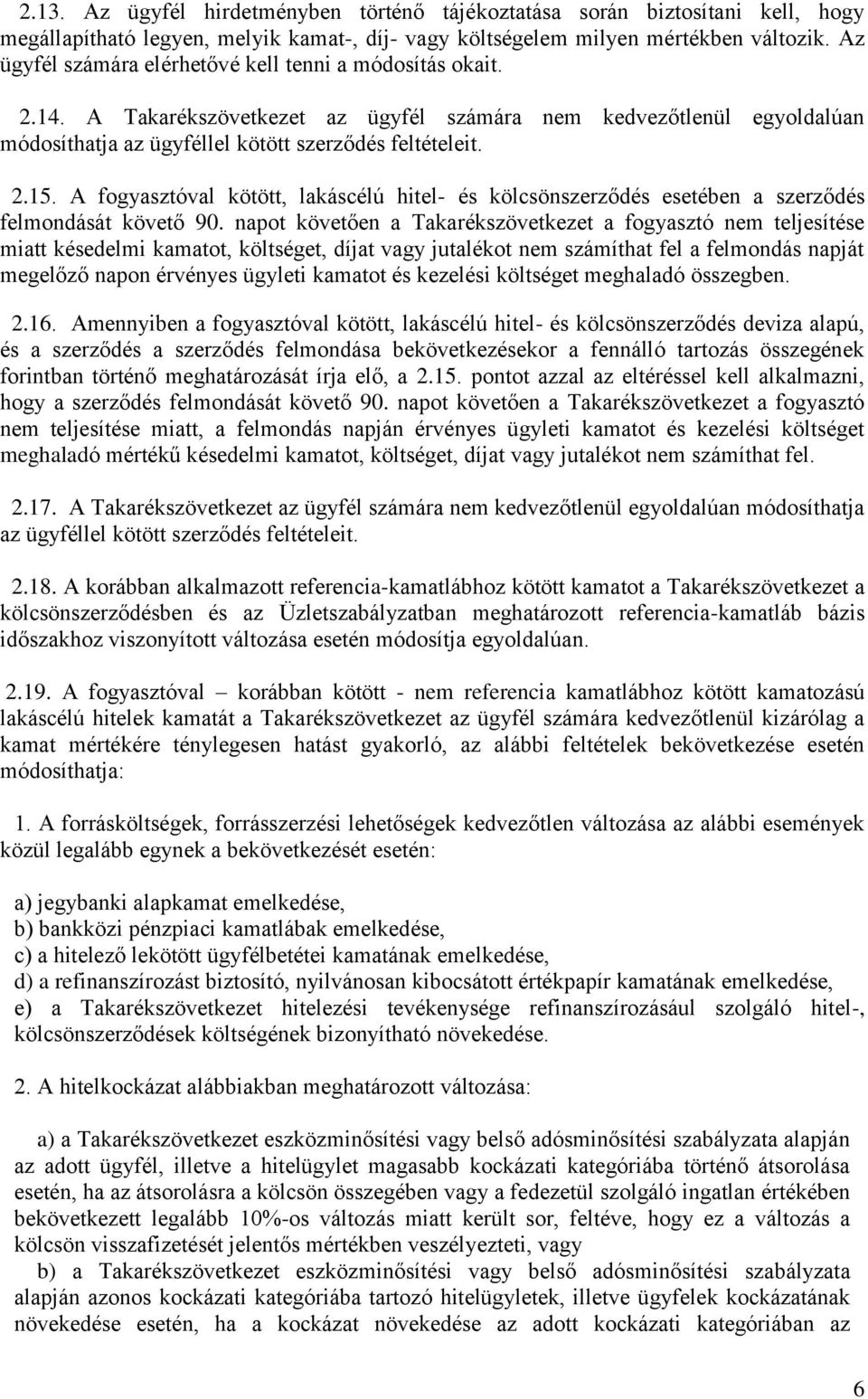 2.13. Az ügyfél hirdetményben történő tájékoztatása során biztosítani kell, hogy megállapítható legyen, melyik kamat-, díj- vagy költségelem milyen mértékben változik. Az ügyfél számára elérhetővé kell tenni a módosítás okait.

2.14. A Takarékszövetkezet az ügyfél számára nem kedvezőtlenül egyoldalúan módosíthatja az ügyféllel kötött szerződés feltételeit.

2.15. A fogyasztóval kötött, lakáscélú hitel- és kölcsönszerződés esetében a szerződés felmondását követő 90. napot követően a Takarékszövetkezet a fogyasztó nem teljesítése miatt késedelmi kamatot, költséget, díjat vagy jutalékot nem számíthat fel a felmondás napját megelőző napon érvényes ügyleti kamatot és kezelési költséget meghaladó összegben.

2.16. Amennyiben a fogyasztóval kötött, lakáscélú hitel- és kölcsönszerződés deviza alapú, és a szerződés a szerződés felmondása bekövetkezésekor a fennálló tartozás összegének forintban történő meghatározását írja elő, a 2.15. pontot azzal az eltéréssel kell alkalmazni, hogy a szerződés felmondását követő 90. napot követően a Takarékszövetkezet a fogyasztó nem teljesítése miatt, a felmondás napján érvényes ügyleti kamatot és kezelési költséget meghaladó mértékű késedelmi kamatot, költséget, díjat vagy jutalékot nem számíthat fel.

2.17. A Takarékszövetkezet az ügyfél számára nem kedvezőtlenül egyoldalúan módosíthatja az ügyféllel kötött szerződés feltételeit.

2.18. A korábban alkalmazott referencia-kamatlábhoz kötött kamatot a Takarékszövetkezet a kölcsönszerződésben és az Üzletszabályzatban meghatározott referencia-kamatláb bázis időszakhoz viszonyított változása esetén módosítja egyoldalúan.

2.19. A fogyasztóval – korábban kötött - nem referencia kamatlábhoz kötött kamatozású lakáscélú hitelek kamatát a Takarékszövetkezet az ügyfél számára kedvezőtlenül kizárólag a kamat mértékére ténylegesen hatást gyakorló, az alábbi feltételek bekövetkezése esetén módosíthatja:

1. A forrásköltségek, forrásszerzési lehetőségek kedvezőtlen változása az alábbi események közül legalább egynek a bekövetkezését esetén:

a) jegybanki alapkamat emelkedése,
b) bankközi pénzpiaci kamatlábak emelkedése,
c) a hitelező lekötött ügyfélbetétei kamatának emelkedése,
d) a refinanszírozást biztosító, nyilvánosan kibocsátott értékpapír kamatának emelkedése,
e) a Takarékszövetkezet hitelezési tevékenysége refinanszírozásául szolgáló hitel-, kölcsönszerződések költségének bizonyítható növekedése.

2. A hitelkockázat alábbiakban meghatározott változása:

a) a Takarékszövetkezet eszközminősítési vagy belső adósminősítési szabályzata alapján az adott ügyfél, illetve a hitelügylet magasabb kockázati kategóriába történő átsorolása esetén, ha az átsorolásra a kölcsön összegében vagy a fedezetül szolgáló ingatlan értékében bekövetkezett legalább 10%-os változás miatt került sor, feltéve, hogy ez a változás a kölcsön visszafizetését jelentős mértékben veszélyezteti, vagy
b) a Takarékszövetkezet eszközminősítési vagy belső adósminősítési szabályzata alapján azonos kockázati kategóriába tartozó hitelügyletek, illetve ügyfelek kockázatának növekedése esetén, ha a kockázat növekedése az adott kockázati kategóriában az

6